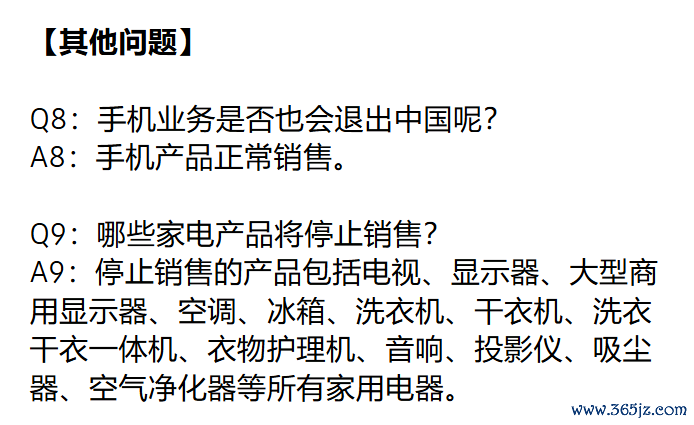 【其他问题】

Q8：手机业务是否也会退出中国呢？
A8：手机产品正常销售。

Q9：哪些家电产品将停止销售？
A9：停止销售的产品包括电视、显示器、大型商用显示器、空调、冰箱、洗衣机、干衣机、洗衣干衣一体机、衣物护理机、音响、投影仪、吸尘器、空气净化器等所有家用电器。

www.365jz.com